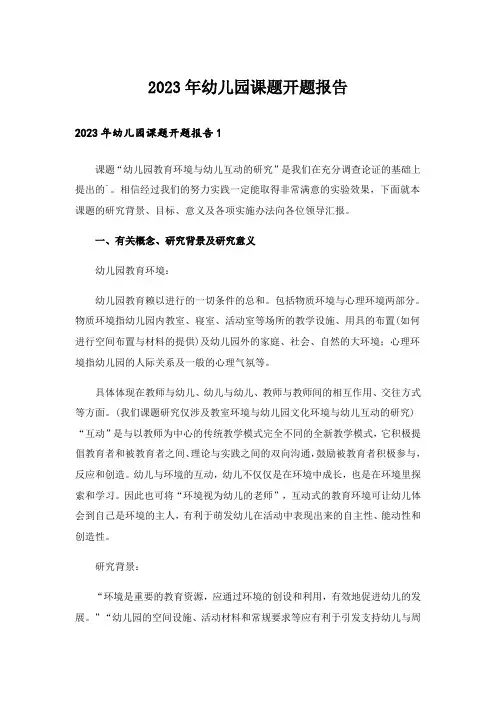 2023年幼儿园课题开题报告

2023年幼儿园课题开题报告1

课题“幼儿园教育环境与幼儿互动的研究”是我们在充分调查论证的基础上提出的`。相信经过我们的努力实践一定能取得非常满意的实验效果，下面就本课题的研究背景、目标、意义及各项实施办法向各位领导汇报。

一、有关概念、研究背景及研究意义

幼儿园教育环境：

幼儿园教育赖以进行的一切条件的总和。包括物质环境与心理环境两部分。物质环境指幼儿园内教室、寝室、活动室等场所的教学设施、用具的布置(如何进行空间布置与材料的提供)及幼儿园外的家庭、社会、自然的大环境；心理环境指幼儿园的人际关系及一般的心理气氛等。

具体体现在教师与幼儿、幼儿与幼儿、教师与教师间的相互作用、交往方式等方面。(我们课题研究仅涉及教室环境与幼儿园文化环境与幼儿互动的研究)“互动”是与以教师为中心的传统教学模式完全不同的全新教学模式，它积极提倡教育者和被教育者之间、理论与实践之间的双向沟通，鼓励被教育者积极参与，反应和创造。幼儿与环境的互动，幼儿不仅仅是在环境中成长，也是在环境里探索和学习。因此也可将“环境视为幼儿的老师”，互动式的教育环境可让幼儿体会到自己是环境的主人，有利于萌发幼儿在活动中表现出来的自主性、能动性和创造性。

研究背景：

“环境是重要的教育资源，应通过环境的创设和利用，有效地促进幼儿的发展。”“幼儿园的空间设施、活动材料和常规要求等应有利于引发支持幼儿与周